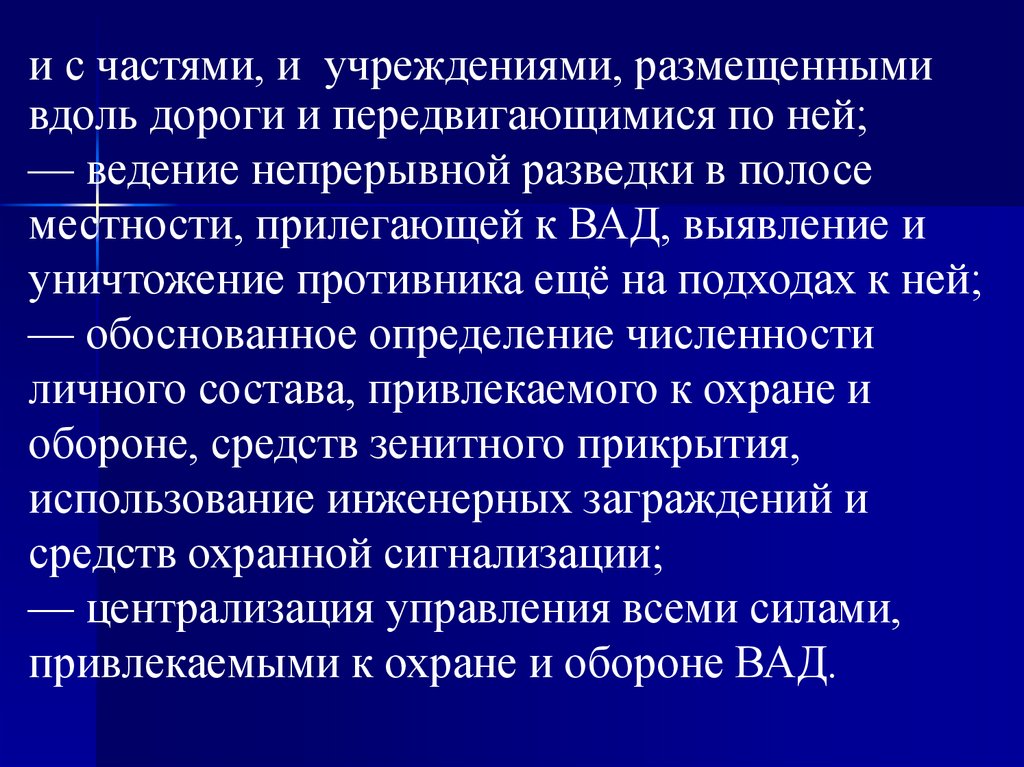 и с частями, и учреждениями, размещенными вдоль дороги и передвигающимися по ней;

— ведение непрерывной разведки в полосе местности, прилегающей к ВАД, выявление и уничтожение противника ещё на подходах к ней;

— обоснованное определение численности личного состава, привлекаемого к охране и обороне, средств зенитного прикрытия, использование инженерных заграждений и средств охранной сигнализации;

— централизация управления всеми силами, привлекаемыми к охране и обороне ВАД.